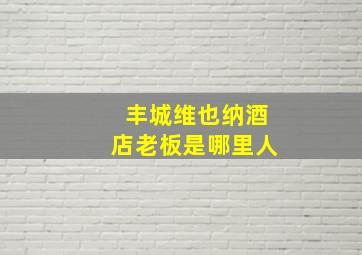 丰城维也纳酒店老板是哪里人